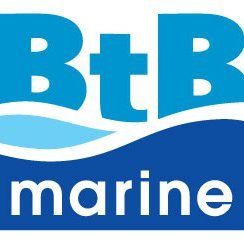 BtB
marine